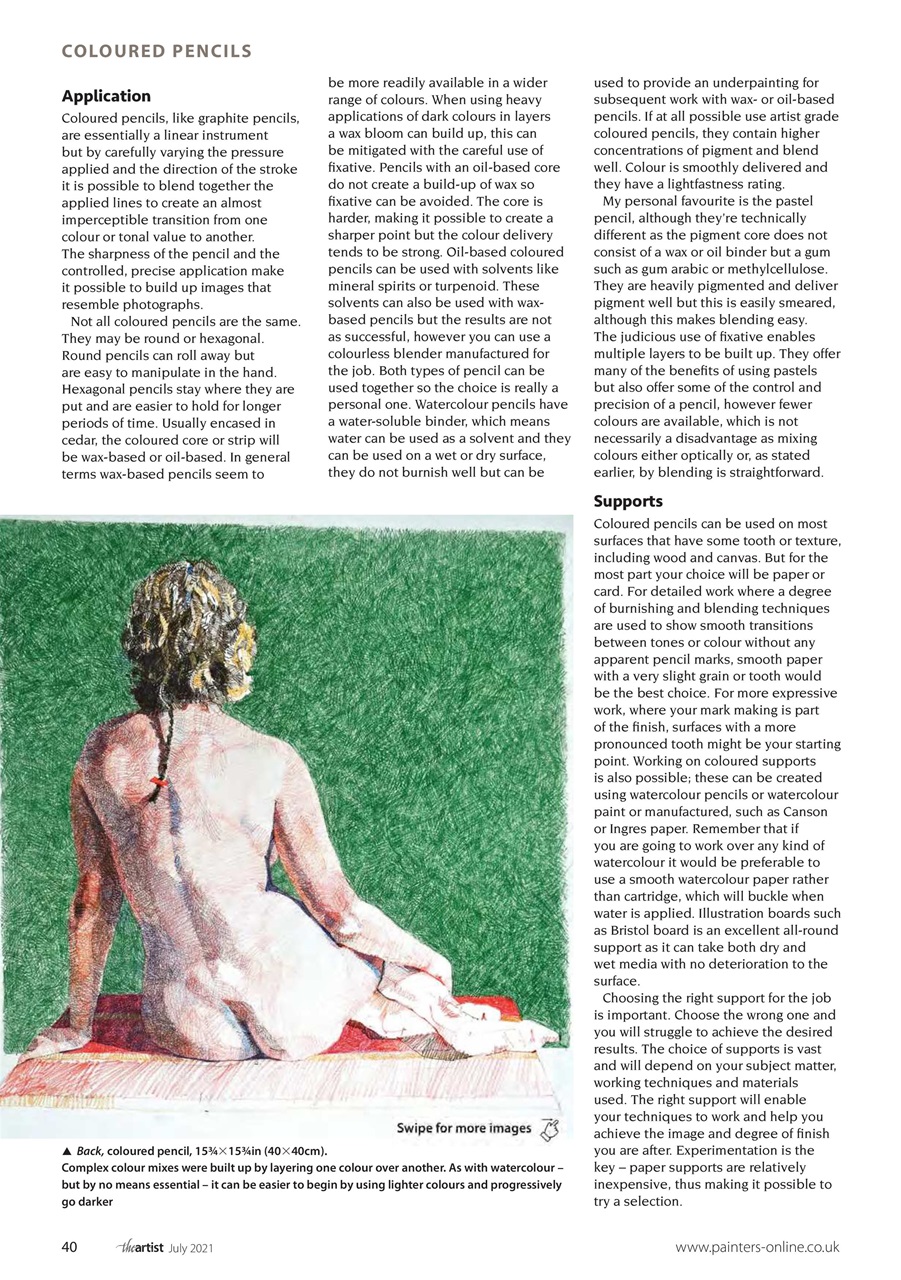 COLOURED PENCILS

Application

Coloured pencils, like graphite pencils, are essentially a linear instrument but by carefully varying the pressure applied and the direction of the stroke it is possible to blend together the applied lines to create an almost imperceptible transition from one colour or tonal value to another. The sharpness of the pencil and the controlled, precise application make it possible to build up images that resemble photographs.

Not all coloured pencils are the same. They may be round or hexagonal. Round pencils can roll away but are easy to manipulate in the hand. Hexagonal pencils stay where they are put and are easier to hold for longer periods of time. Usually encased in cedar, the coloured core or strip will be wax-based or oil-based. In general terms wax-based pencils seem to be more readily available in a wider range of colours. When using heavy applications of dark colours in layers a wax bloom can build up, this can be mitigated with the careful use of fixative. Pencils with an oil-based core do not create a build-up of wax so fixative can be avoided. The core is harder, making it possible to create a sharper point but the colour delivery tends to be strong. Oil-based coloured pencils can be used with solvents like mineral spirits or turpenoid. These solvents can also be used with wax-based pencils but the results are not as successful, however you can use a colourless blender manufactured for the job. Both types of pencil can be used together so the choice is really a personal one. Watercolour pencils have a water-soluble binder, which means water can be used as a solvent and they can be used on a wet or dry surface, they do not burnish well but can be used to provide an underpainting for subsequent work with wax- or oil-based pencils. If at all possible use artist grade coloured pencils, they contain higher concentrations of pigment and blend well. Colour is smoothly delivered and they have a lightfastness rating.

My personal favourite is the pastel pencil, although they're technically different as the pigment core does not consist of a wax or oil binder but a gum such as gum arabic or methylcellulose. They are heavily pigmented and deliver pigment well but this is easily smeared, although this makes blending easy. The judicious use of fixative enables multiple layers to be built up. They offer many of the benefits of using pastels but also offer some of the control and precision of a pencil, however fewer colours are available, which is not necessarily a disadvantage as mixing colours either optically or, as stated earlier, by blending is straightforward.

Supports

Coloured pencils can be used on most surfaces that have some tooth or texture, including wood and canvas. But for the most part your choice will be paper or card. For detailed work where a degree of burnishing and blending techniques are used to show smooth transitions between tones or colour without any apparent pencil marks, smooth paper with a very slight grain or tooth would be the best choice. For more expressive work, where your mark making is part of the finish, surfaces with a more pronounced tooth might be your starting point. Working on coloured supports is also possible; these can be created using watercolour pencils or watercolour paint or manufactured, such as Canson or Ingres paper. Remember that if you are going to work over any kind of watercolour it would be preferable to use a smooth watercolour paper rather than cartridge, which will buckle when water is applied. Illustration boards such as Bristol board is an excellent all-round support as it can take both dry and wet media with no deterioration to the surface.

Choosing the right support for the job is important. Choose the wrong one and you will struggle to achieve the desired results. The choice of supports is vast and will depend on your subject matter, working techniques and materials used. The right support will enable your techniques to work and help you achieve the image and degree of finish you are after. Experimentation is the key – paper supports are relatively inexpensive, thus making it possible to try a selection.

Swipe for more images

▲ Back, coloured pencil, 15¾×15¾in (40×40cm).
Complex colour mixes were built up by layering one colour over another. As with watercolour – but by no means essential – it can be easier to begin by using lighter colours and progressively go darker

40 theartist July 2021 www.painters-online.co.uk